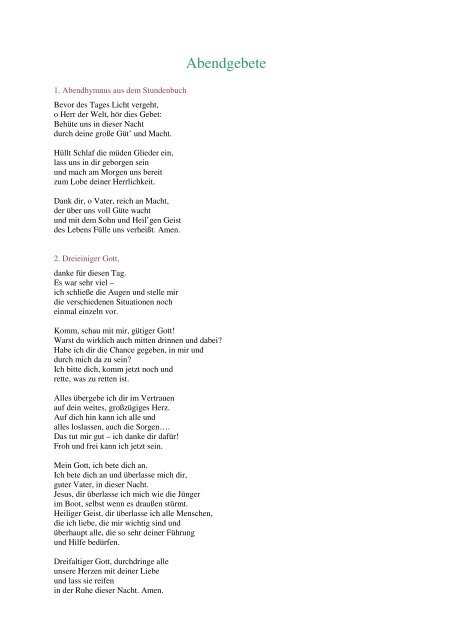 Abendgebete

1. Abendhymnus aus dem Stundenbuch

Bevor des Tages Licht vergeht,
o Herr der Welt, hör dies Gebet:
Behüte uns in dieser Nacht
durch deine große Güt' und Macht.

Hüllt Schlaf die müden Glieder ein,
lass uns in dir geborgen sein
und mach am Morgen uns bereit
zum Lobe deiner Herrlichkeit.

Dank dir, o Vater, reich an Macht,
der über uns voll Güte wacht
und mit dem Sohn und Heil'gen Geist
des Lebens Fülle uns verheißt. Amen.

2. Dreieiniger Gott,

danke für diesen Tag.
Es war sehr viel –
ich schließe die Augen und stelle mir
die verschiedenen Situationen noch
einmal einzeln vor.

Komm, schau mit mir, gütiger Gott!
Warst du wirklich auch mitten drinnen und dabei?
Habe ich dir die Chance gegeben, in mir und
durch mich da zu sein?
Ich bitte dich, komm jetzt noch und
rette, was zu retten ist.

Alles übergebe ich dir im Vertrauen
auf dein weites, großzügiges Herz.
Auf dich hin kann ich alle und
alles loslassen, auch die Sorgen….
Das tut mir gut – ich danke dir dafür!
Froh und frei kann ich jetzt sein.

Mein Gott, ich bete dich an.
Ich bete dich an und überlasse mich dir,
guter Vater, in dieser Nacht.
Jesus, dir überlasse ich mich wie die Jünger
im Boot, selbst wenn es draußen stürmt.
Heiliger Geist, dir überlasse ich alle Menschen,
die ich liebe, die mir wichtig sind und
überhaupt alle, die so sehr deiner Führung
und Hilfe bedürfen.

Dreifaltiger Gott, durchdringe alle
unsere Herzen mit deiner Liebe
und lass sie reifen
in der Ruhe dieser Nacht. Amen.